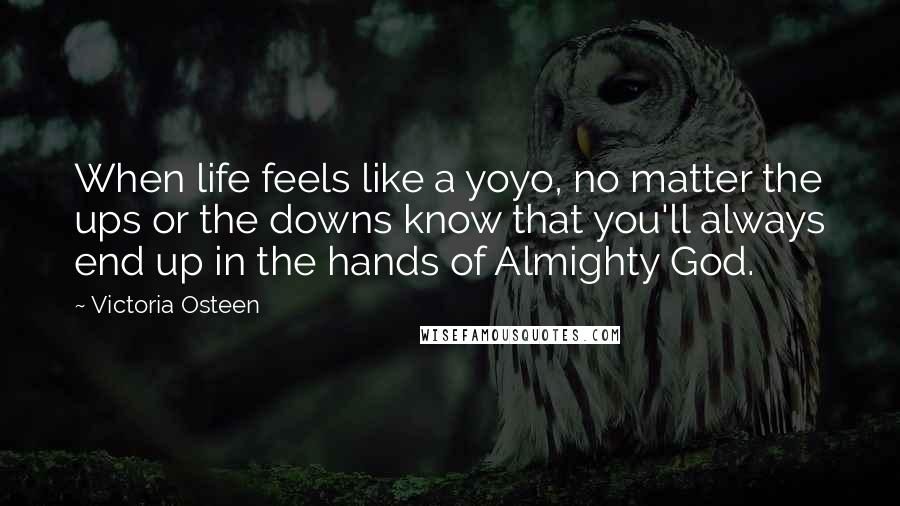 When life feels like a yoyo, no matter the ups or the downs know that you'll always end up in the hands of Almighty God.

~ Victoria Osteen

WISEFAMOUSQUOTES.COM